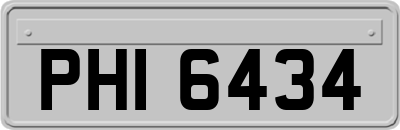 PHI 6434